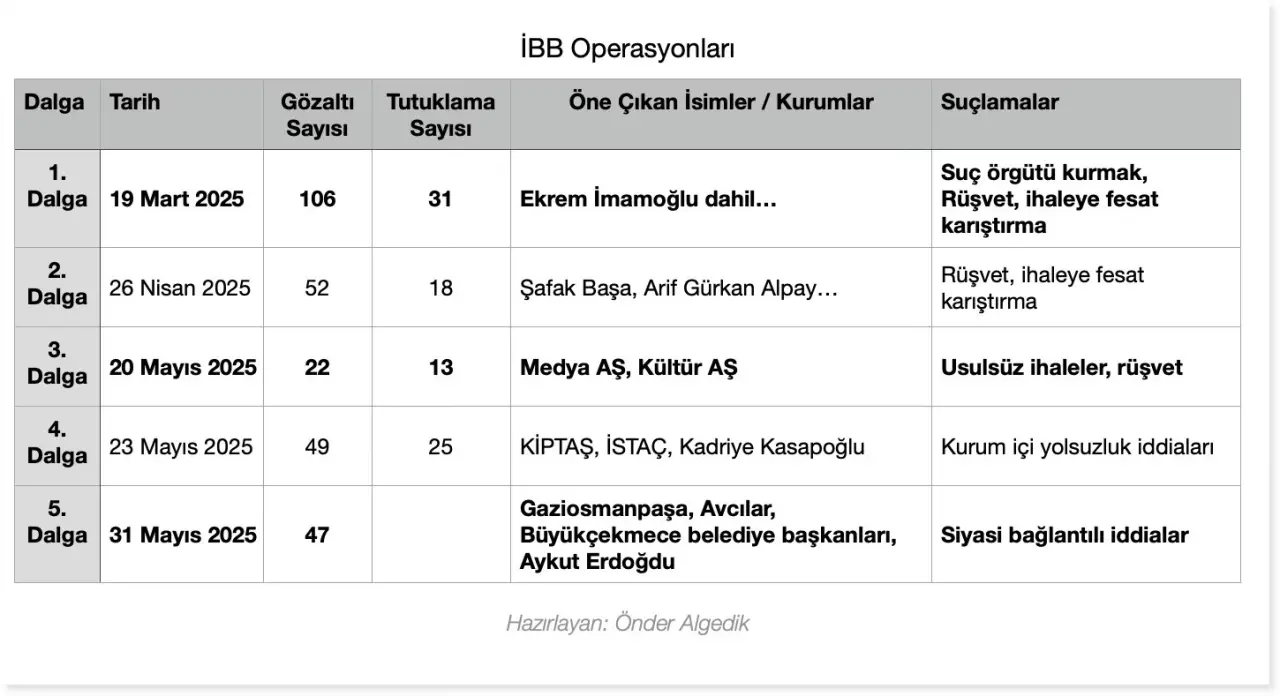 İBB Operasyonları

| Dalga | Tarih | Gözaltı Sayısı | Tutuklama Sayısı | Öne Çıkan İsimler / Kurumlar | Suçlamalar |
|---|---|---|---|---|---|
| 1. Dalga | 19 Mart 2025 | 106 | 31 | Ekrem İmamoğlu dahil… | Suç örgütü kurmak, Rüşvet, ihaleye fesat karıştırma |
| 2. Dalga | 26 Nisan 2025 | 52 | 18 | Şafak Başa, Arif Gürkan Alpay… | Rüşvet, ihaleye fesat karıştırma |
| 3. Dalga | 20 Mayıs 2025 | 22 | 13 | Medya AŞ, Kültür AŞ | Usulsüz ihaleler, rüşvet |
| 4. Dalga | 23 Mayıs 2025 | 49 | 25 | KİPTAŞ, İSTAÇ, Kadriye Kasapoğlu | Kurum içi yolsuzluk iddiaları |
| 5. Dalga | 31 Mayıs 2025 | 47 | | Gaziosmanpaşa, Avcılar, Büyükçekmece belediye başkanları, Aykut Erdoğdu | Siyasi bağlantılı iddialar |

Hazırlayan: Önder Algedik